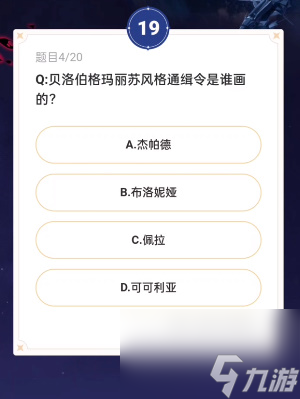 19

题目4/20

Q:贝洛伯格玛丽苏风格通缉令是谁画的?

A.杰帕德

B.布洛妮娅

C.佩拉

D.可可利亚

九游